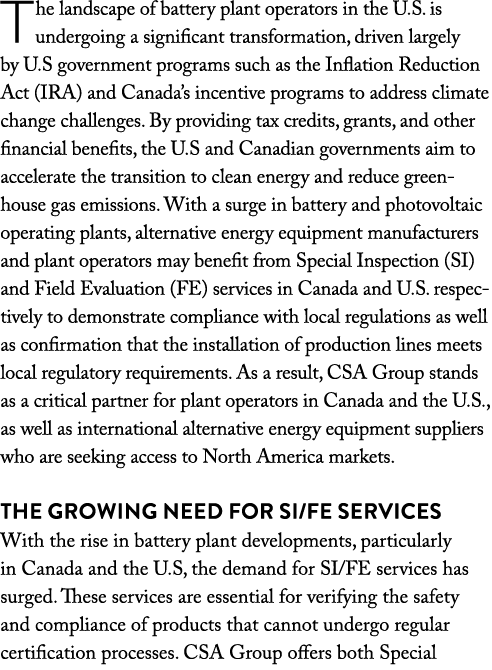 The landscape of battery plant operators in the U.S. is undergoing a significant transformation, driven largely by U.S government programs such as the Inflation Reduction Act (IRA) and Canada's incentive programs to address climate change challenges. By providing tax credits, grants, and other financial benefits, the U.S and Canadian governments aim to accelerate the transition to clean energy and reduce greenhouse gas emissions. With a surge in battery and photovoltaic operating plants, alternative energy equipment manufacturers and plant operators may benefit from Special Inspection (SI) and Field Evaluation (FE) services in Canada and U.S. respectively to demonstrate compliance with local regulations as well as confirmation that the installation of production lines meets local regulatory requirements. As a result, CSA Group stands as a critical partner for plant operators in Canada and the U.S., as well as international alternative energy equipment suppliers who are seeking access to North America markets.

THE GROWING NEED FOR SI/FE SERVICES
With the rise in battery plant developments, particularly in Canada and the U.S, the demand for SI/FE services has surged. These services are essential for verifying the safety and compliance of products that cannot undergo regular certification processes. CSA Group offers both Special